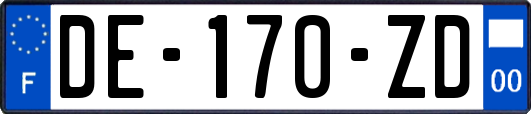 F
DE-170-ZD
00